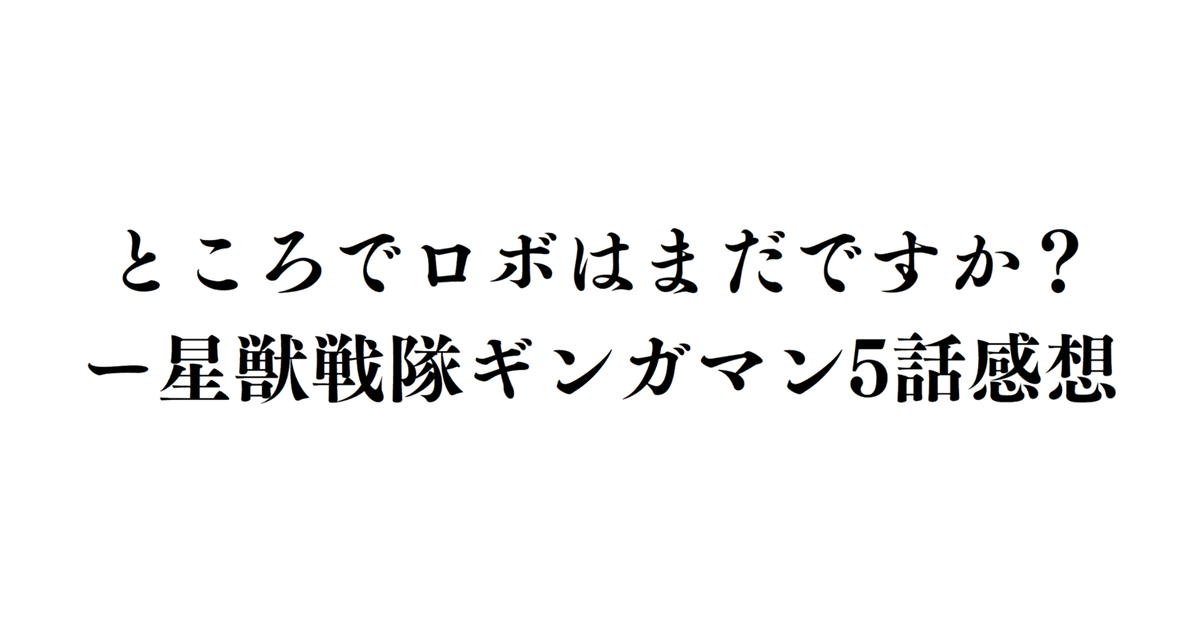 ところでロボはまだですか？
ー星獣戦隊ギンガマン5話感想